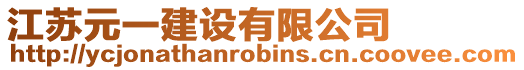 江苏元一建设有限公司
http://ycjonathanrobins.cn.coovee.com